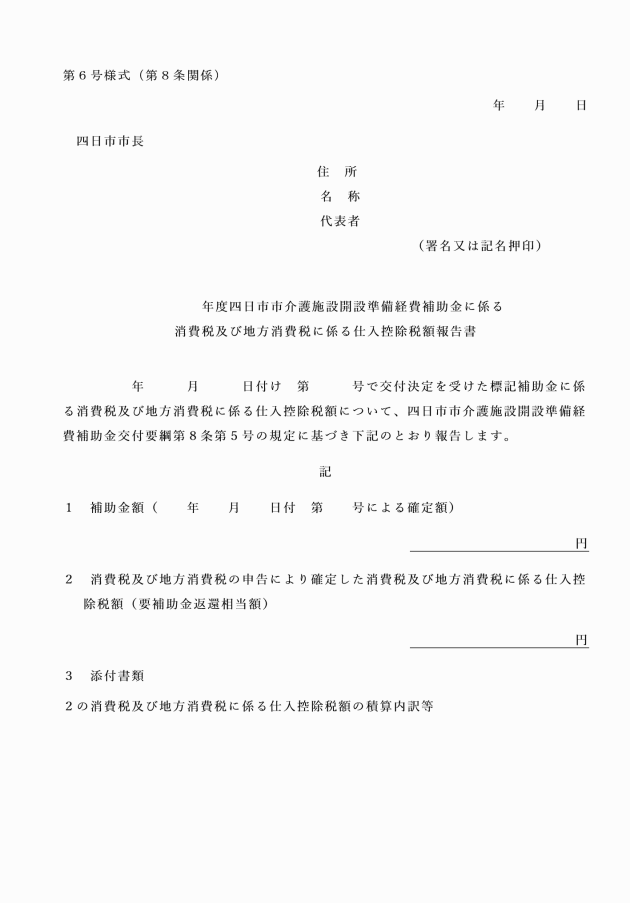 第６号様式（第８条関係）

年　　月　　日

四日市市長

住　所
名　称
代表者
（署名又は記名押印）

年度四日市市介護施設開設準備経費補助金に係る
消費税及び地方消費税に係る仕入控除税額報告書

年　　月　　日付け　第　　号で交付決定を受けた標記補助金に係る消費税及び地方消費税に係る仕入控除税額について、四日市市介護施設開設準備経費補助金交付要綱第８条第５号の規定に基づき下記のとおり報告します。

記

１　補助金額（　　年　　月　　日付　第　　号による確定額）

円

２　消費税及び地方消費税の申告により確定した消費税及び地方消費税に係る仕入控除税額（要補助金返還相当額）

円

３　添付書類

２の消費税及び地方消費税に係る仕入控除税額の積算内訳等